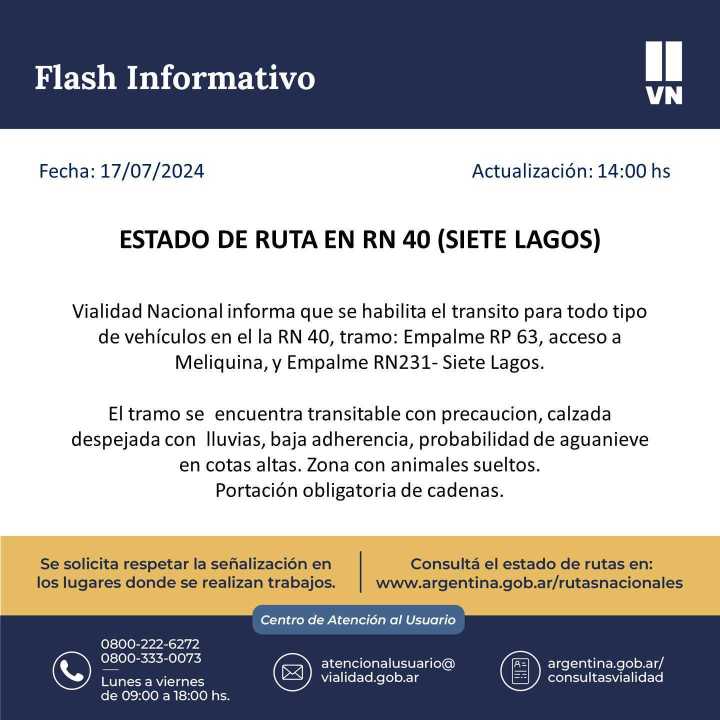 Flash Informativo

VN

Fecha: 17/07/2024

Actualización: 14:00 hs

ESTADO DE RUTA EN RN 40 (SIETE LAGOS)

Vialidad Nacional informa que se habilita el transito para todo tipo de vehículos en el la RN 40, tramo: Empalme RP 63, acceso a Meliquina, y Empalme RN231- Siete Lagos.

El tramo se encuentra transitable con precaucion, calzada despejada con lluvias, baja adherencia, probabilidad de aguanieve en cotas altas. Zona con animales sueltos. Portación obligatoria de cadenas.

Se solicita respetar la señalización en los lugares donde se realizan trabajos.

Consultá el estado de rutas en: www.argentina.gob.ar/rutasnacionales

Centro de Atención al Usuario

0800-222-6272
0800-333-0073
Lunes a viernes de 09:00 a 18:00 hs.

atencionalusuario@vialidad.gob.ar

argentina.gob.ar/consultasvialidad